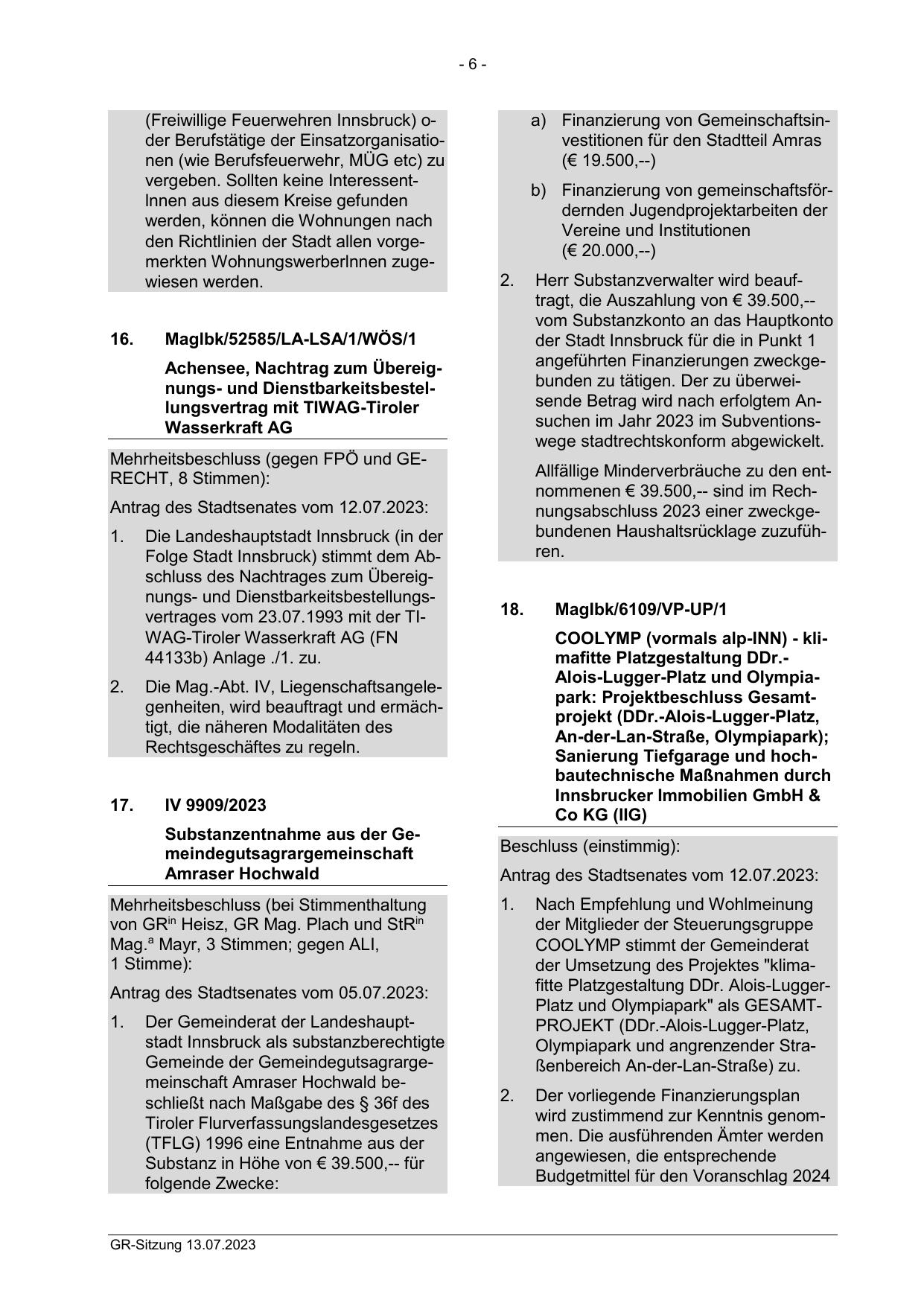 - 6 -

(Freiwillige Feuerwehren Innsbruck) oder Berufstätige der Einsatzorganisationen (wie Berufsfeuerwehr, MÜG etc) zu vergeben. Sollten keine InteressentInnen aus diesem Kreise gefunden werden, können die Wohnungen nach den Richtlinien der Stadt allen vorgemerkten WohnungswerberInnen zugewiesen werden.

16. MagIbk/52585/LA-LSA/1/WÖS/1

Achensee, Nachtrag zum Übereignungs- und Dienstbarkeitsbestellungsvertrag mit TIWAG-Tiroler Wasserkraft AG

Mehrheitsbeschluss (gegen FPÖ und GERECHT, 8 Stimmen):

Antrag des Stadtsenates vom 12.07.2023:

1. Die Landeshauptstadt Innsbruck (in der Folge Stadt Innsbruck) stimmt dem Abschluss des Nachtrages zum Übereignungs- und Dienstbarkeitsbestellungsvertrages vom 23.07.1993 mit der TIWAG-Tiroler Wasserkraft AG (FN 44133b) Anlage ./1. zu.

2. Die Mag.-Abt. IV, Liegenschaftsangelegenheiten, wird beauftragt und ermächtigt, die näheren Modalitäten des Rechtsgeschäftes zu regeln.

17. IV 9909/2023

Substanzentnahme aus der Gemeindegutsagrargemeinschaft Amraser Hochwald

Mehrheitsbeschluss (bei Stimmenthaltung von GR$^{in}$ Heisz, GR Mag. Plach und StR$^{in}$ Mag.$^{a}$ Mayr, 3 Stimmen; gegen ALI, 1 Stimme):

Antrag des Stadtsenates vom 05.07.2023:

1. Der Gemeinderat der Landeshauptstadt Innsbruck als substanzberechtigte Gemeinde der Gemeindegutsagrargemeinschaft Amraser Hochwald beschließt nach Maßgabe des § 36f des Tiroler Flurverfassungslandesgesetzes (TFLG) 1996 eine Entnahme aus der Substanz in Höhe von € 39.500,-- für folgende Zwecke:

a) Finanzierung von Gemeinschaftsinvestitionen für den Stadtteil Amras (€ 19.500,--)

b) Finanzierung von gemeinschaftsfördernden Jugendprojektarbeiten der Vereine und Institutionen (€ 20.000,--)

2. Herr Substanzverwalter wird beauftragt, die Auszahlung von € 39.500,-- vom Substanzkonto an das Hauptkonto der Stadt Innsbruck für die in Punkt 1 angeführten Finanzierungen zweckgebunden zu tätigen. Der zu überweisende Betrag wird nach erfolgtem Ansuchen im Jahr 2023 im Subventionswege stadtrechtskonform abgewickelt.

Allfällige Minderverbräuche zu den entnommenen € 39.500,-- sind im Rechnungsabschluss 2023 einer zweckgebundenen Haushaltsrücklage zuzuführen.

18. MagIbk/6109/VP-UP/1

COOLYMP (vormals alp-INN) - klimafitte Platzgestaltung DDr.-Alois-Lugger-Platz und Olympiapark: Projektbeschluss Gesamtprojekt (DDr.-Alois-Lugger-Platz, An-der-Lan-Straße, Olympiapark); Sanierung Tiefgarage und hochbautechnische Maßnahmen durch Innsbrucker Immobilien GmbH & Co KG (IIG)

Beschluss (einstimmig):

Antrag des Stadtsenates vom 12.07.2023:

1. Nach Empfehlung und Wohlmeinung der Mitglieder der Steuerungsgruppe COOLYMP stimmt der Gemeinderat der Umsetzung des Projektes "klimafitte Platzgestaltung DDr. Alois-Lugger-Platz und Olympiapark" als GESAMTPROJEKT (DDr.-Alois-Lugger-Platz, Olympiapark und angrenzender Straßenbereich An-der-Lan-Straße) zu.

2. Der vorliegende Finanzierungsplan wird zustimmend zur Kenntnis genommen. Die ausführenden Ämter werden angewiesen, die entsprechende Budgetmittel für den Voranschlag 2024

GR-Sitzung 13.07.2023